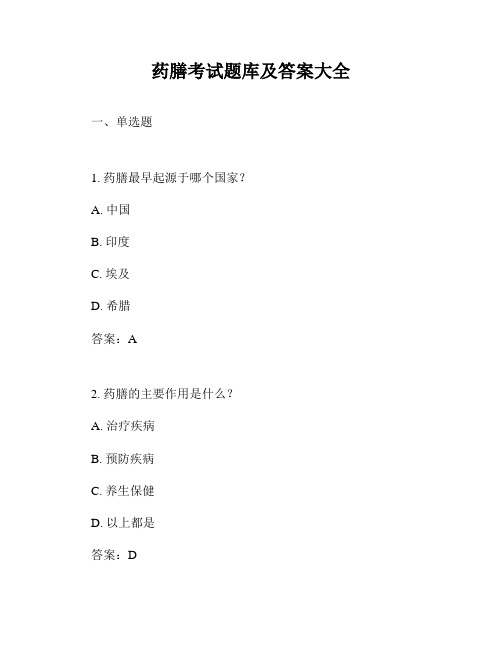 药膳考试题库及答案大全

一、单选题

1. 药膳最早起源于哪个国家？

A. 中国

B. 印度

C. 埃及

D. 希腊

答案：A

2. 药膳的主要作用是什么？

A. 治疗疾病

B. 预防疾病

C. 养生保健

D. 以上都是

答案：D